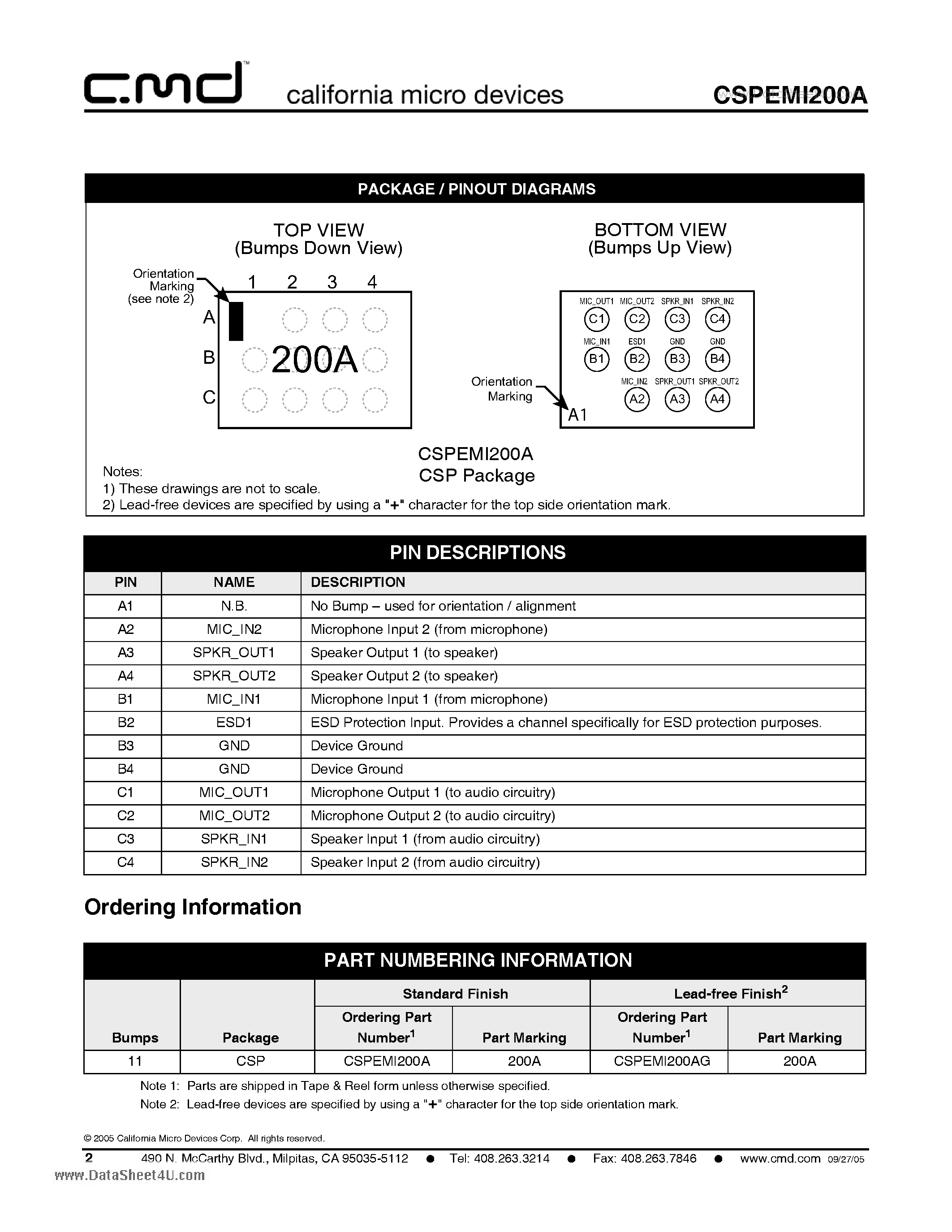 c.md™ california micro devices CSPEMI200A

PACKAGE / PINOUT DIAGRAMS

TOP VIEW
(Bumps Down View)

Orientation Marking (see note 2)

1 2 3 4

A
B
C

200A

BOTTOM VIEW
(Bumps Up View)

MIC_OUT1 MIC_OUT2 SPKR_IN1 SPKR_IN2
C1 C2 C3 C4
MIC_IN1 ESD1 GND GND
B1 B2 B3 B4
MIC_IN2 SPKR_OUT1 SPKR_OUT2
A2 A3 A4

Orientation Marking

A1

CSPEMI200A
CSP Package

Notes:
1) These drawings are not to scale.
2) Lead-free devices are specified by using a "+" character for the top side orientation mark.

PIN DESCRIPTIONS

| PIN | NAME | DESCRIPTION |
|---|---|---|
| A1 | N.B. | No Bump – used for orientation / alignment |
| A2 | MIC_IN2 | Microphone Input 2 (from microphone) |
| A3 | SPKR_OUT1 | Speaker Output 1 (to speaker) |
| A4 | SPKR_OUT2 | Speaker Output 2 (to speaker) |
| B1 | MIC_IN1 | Microphone Input 1 (from microphone) |
| B2 | ESD1 | ESD Protection Input. Provides a channel specifically for ESD protection purposes. |
| B3 | GND | Device Ground |
| B4 | GND | Device Ground |
| C1 | MIC_OUT1 | Microphone Output 1 (to audio circuitry) |
| C2 | MIC_OUT2 | Microphone Output 2 (to audio circuitry) |
| C3 | SPKR_IN1 | Speaker Input 1 (from audio circuitry) |
| C4 | SPKR_IN2 | Speaker Input 2 (from audio circuitry) |

Ordering Information

PART NUMBERING INFORMATION

| Bumps | Package | Standard Finish: Ordering Part Number$^1$ | Standard Finish: Part Marking | Lead-free Finish$^2$: Ordering Part Number$^1$ | Lead-free Finish$^2$: Part Marking |
|---|---|---|---|---|---|
| 11 | CSP | CSPEMI200A | 200A | CSPEMI200AG | 200A |

Note 1: Parts are shipped in Tape & Reel form unless otherwise specified.
Note 2: Lead-free devices are specified by using a "+" character for the top side orientation mark.

© 2005 California Micro Devices Corp. All rights reserved.

2 490 N. McCarthy Blvd., Milpitas, CA 95035-5112 ● Tel: 408.263.3214 ● Fax: 408.263.7846 ● www.cmd.com 09/27/05

www.DataSheet4U.com